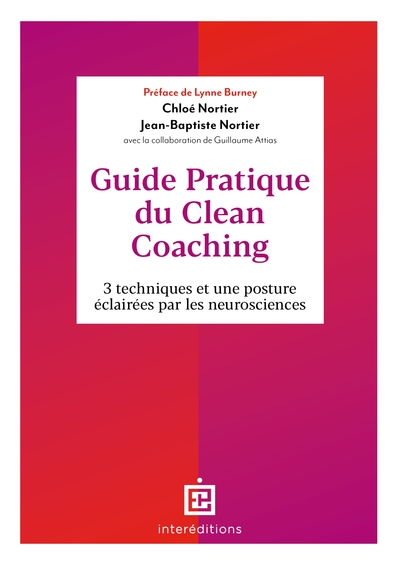 Préface de Lynne Burney
Chloé Nortier
Jean-Baptiste Nortier
avec la collaboration de Guillaume Attias

Guide Pratique du Clean Coaching

3 techniques et une posture éclairées par les neurosciences

interéditions